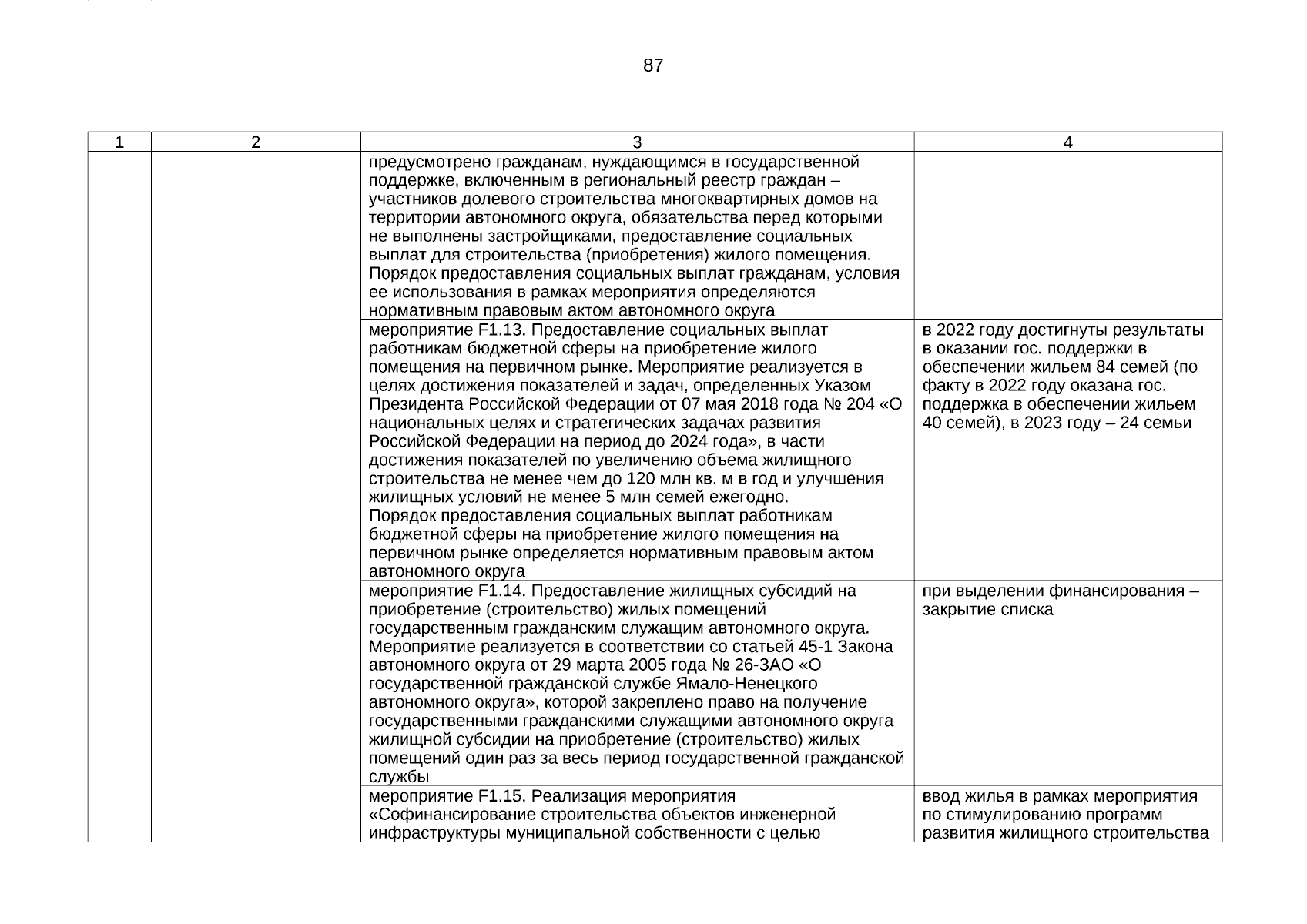 87

| 1 | 2 | 3 | 4 |
|---|---|---|---|
| | | предусмотрено гражданам, нуждающимся в государственной поддержке, включенным в региональный реестр граждан – участников долевого строительства многоквартирных домов на территории автономного округа, обязательства перед которыми не выполнены застройщиками, предоставление социальных выплат для строительства (приобретения) жилого помещения. Порядок предоставления социальных выплат гражданам, условия ее использования в рамках мероприятия определяются нормативным правовым актом автономного округа | |
| | | мероприятие F1.13. Предоставление социальных выплат работникам бюджетной сферы на приобретение жилого помещения на первичном рынке. Мероприятие реализуется в целях достижения показателей и задач, определенных Указом Президента Российской Федерации от 07 мая 2018 года № 204 «О национальных целях и стратегических задачах развития Российской Федерации на период до 2024 года», в части достижения показателей по увеличению объема жилищного строительства не менее чем до 120 млн кв. м в год и улучшения жилищных условий не менее 5 млн семей ежегодно. Порядок предоставления социальных выплат работникам бюджетной сферы на приобретение жилого помещения на первичном рынке определяется нормативным правовым актом автономного округа | в 2022 году достигнуты результаты в оказании гос. поддержки в обеспечении жильем 84 семей (по факту в 2022 году оказана гос. поддержка в обеспечении жильем 40 семей), в 2023 году – 24 семьи |
| | | мероприятие F1.14. Предоставление жилищных субсидий на приобретение (строительство) жилых помещений государственным гражданским служащим автономного округа. Мероприятие реализуется в соответствии со статьей 45-1 Закона автономного округа от 29 марта 2005 года № 26-ЗАО «О государственной гражданской службе Ямало-Ненецкого автономного округа», которой закреплено право на получение государственными гражданскими служащими автономного округа жилищной субсидии на приобретение (строительство) жилых помещений один раз за весь период государственной гражданской службы | при выделении финансирования – закрытие списка |
| | | мероприятие F1.15. Реализация мероприятия «Софинансирование строительства объектов инженерной инфраструктуры муниципальной собственности с целью | ввод жилья в рамках мероприятия по стимулированию программ развития жилищного строительства |